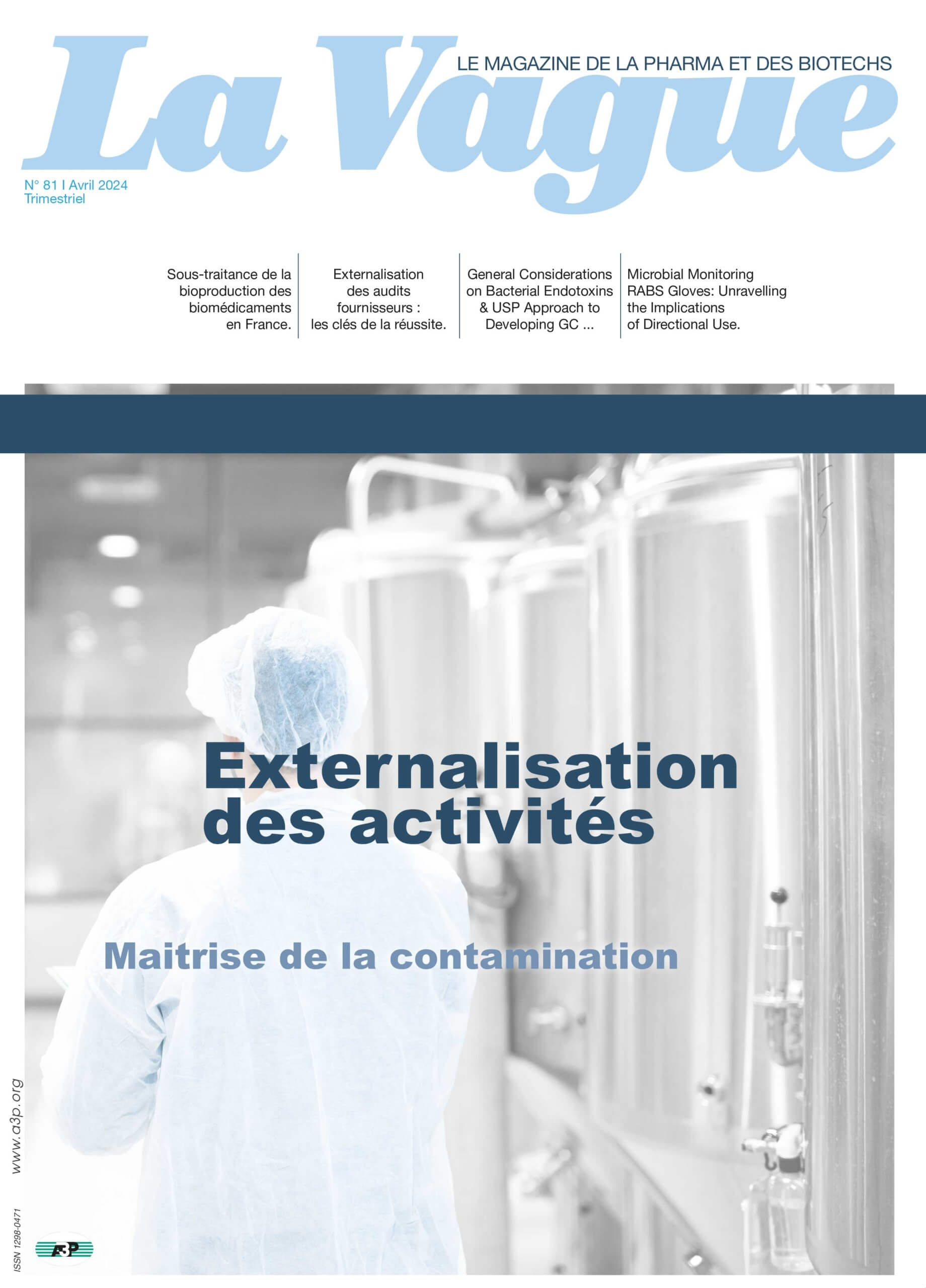 La Vague
LE MAGAZINE DE LA PHARMA ET DES BIOTECHS

N° 81 I Avril 2024
Trimestriel

Sous-traitance de la bioproduction des biomédicaments en France.

Externalisation des audits fournisseurs : les clés de la réussite.

General Considerations on Bacterial Endotoxins & USP Approach to Developing GC ...

Microbial Monitoring RABS Gloves: Unravelling the Implications of Directional Use.

Externalisation des activités

Maitrise de la contamination

www.a3p.org

ISSN 1298-0471

A3P